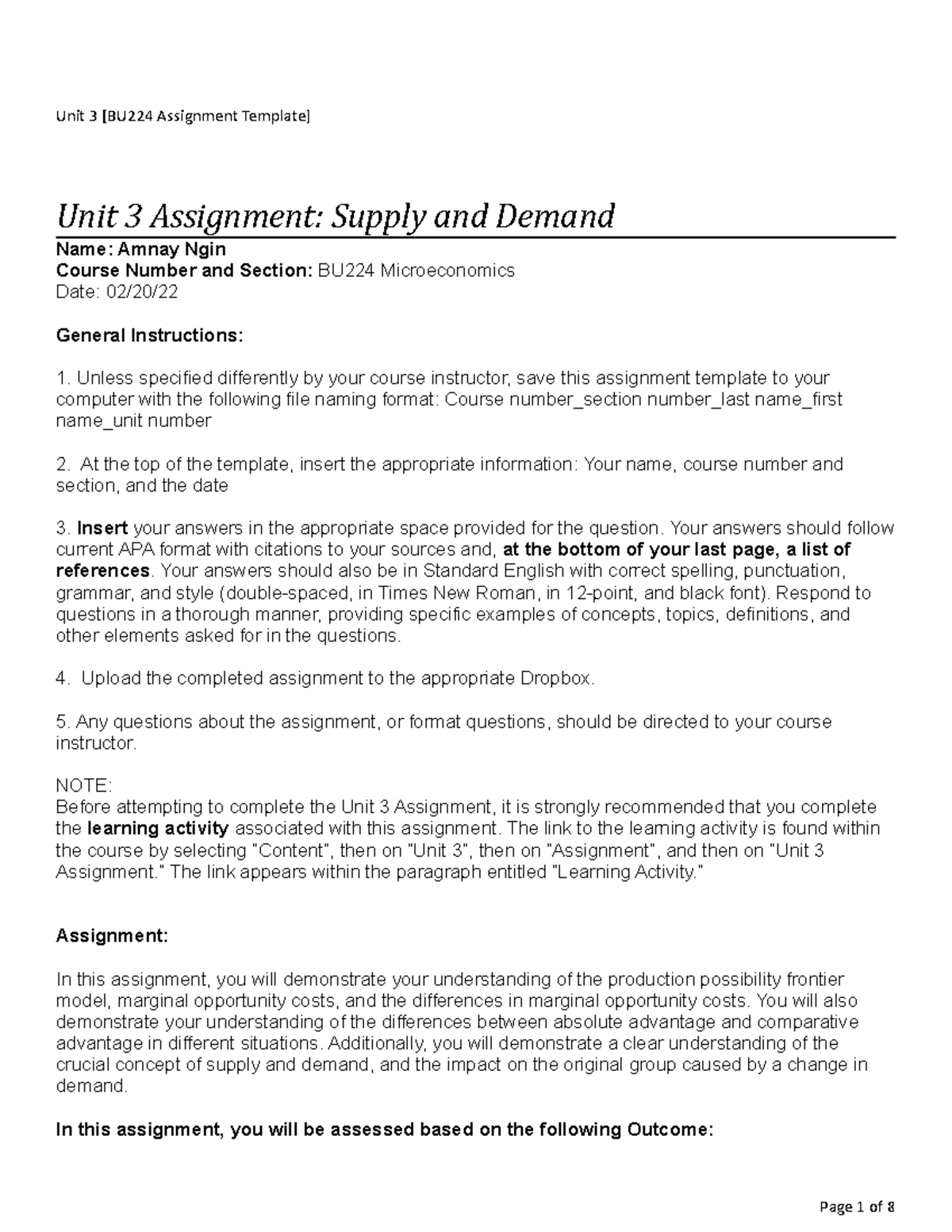 Unit 3 [BU224 Assignment Template]

Unit 3 Assignment: Supply and Demand

Name: Amnay Ngin
Course Number and Section: BU224 Microeconomics
Date: 02/20/22

General Instructions:

1. Unless specified differently by your course instructor, save this assignment template to your computer with the following file naming format: Course number_section number_last name_first name_unit number

2. At the top of the template, insert the appropriate information: Your name, course number and section, and the date

3. Insert your answers in the appropriate space provided for the question. Your answers should follow current APA format with citations to your sources and, at the bottom of your last page, a list of references. Your answers should also be in Standard English with correct spelling, punctuation, grammar, and style (double-spaced, in Times New Roman, in 12-point, and black font). Respond to questions in a thorough manner, providing specific examples of concepts, topics, definitions, and other elements asked for in the questions.

4. Upload the completed assignment to the appropriate Dropbox.

5. Any questions about the assignment, or format questions, should be directed to your course instructor.

NOTE:
Before attempting to complete the Unit 3 Assignment, it is strongly recommended that you complete the learning activity associated with this assignment. The link to the learning activity is found within the course by selecting "Content", then on "Unit 3", then on "Assignment", and then on "Unit 3 Assignment." The link appears within the paragraph entitled "Learning Activity."

Assignment:

In this assignment, you will demonstrate your understanding of the production possibility frontier model, marginal opportunity costs, and the differences in marginal opportunity costs. You will also demonstrate your understanding of the differences between absolute advantage and comparative advantage in different situations. Additionally, you will demonstrate a clear understanding of the crucial concept of supply and demand, and the impact on the original group caused by a change in demand.

In this assignment, you will be assessed based on the following Outcome:

Page 1 of 8